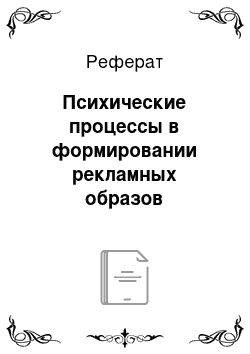 Реферат

Психические процессы в формировании рекламных образов